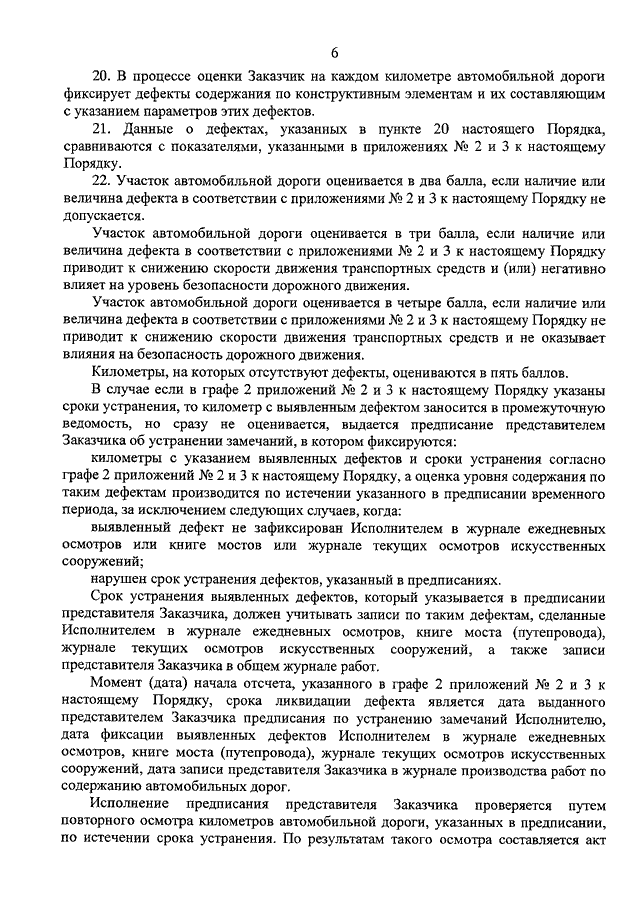 6

20. В процессе оценки Заказчик на каждом километре автомобильной дороги фиксирует дефекты содержания по конструктивным элементам и их составляющим с указанием параметров этих дефектов.

21. Данные о дефектах, указанных в пункте 20 настоящего Порядка, сравниваются с показателями, указанными в приложениях № 2 и 3 к настоящему Порядку.

22. Участок автомобильной дороги оценивается в два балла, если наличие или величина дефекта в соответствии с приложениями № 2 и 3 к настоящему Порядку не допускается.

Участок автомобильной дороги оценивается в три балла, если наличие или величина дефекта в соответствии с приложениями № 2 и 3 к настоящему Порядку приводит к снижению скорости движения транспортных средств и (или) негативно влияет на уровень безопасности дорожного движения.

Участок автомобильной дороги оценивается в четыре балла, если наличие или величина дефекта в соответствии с приложениями № 2 и 3 к настоящему Порядку не приводит к снижению скорости движения транспортных средств и не оказывает влияния на безопасность дорожного движения.

Километры, на которых отсутствуют дефекты, оцениваются в пять баллов.

В случае если в графе 2 приложений № 2 и 3 к настоящему Порядку указаны сроки устранения, то километр с выявленным дефектом заносится в промежуточную ведомость, но сразу не оценивается, выдается предписание представителем Заказчика об устранении замечаний, в котором фиксируются:

километры с указанием выявленных дефектов и сроки устранения согласно графе 2 приложений № 2 и 3 к настоящему Порядку, а оценка уровня содержания по таким дефектам производится по истечении указанного в предписании временного периода, за исключением следующих случаев, когда:

выявленный дефект не зафиксирован Исполнителем в журнале ежедневных осмотров или книге мостов или журнале текущих осмотров искусственных сооружений;

нарушен срок устранения дефектов, указанный в предписаниях.

Срок устранения выявленных дефектов, который указывается в предписании представителя Заказчика, должен учитывать записи по таким дефектам, сделанные Исполнителем в журнале ежедневных осмотров, книге моста (путепровода), журнале текущих осмотров искусственных сооружений, а также записи представителя Заказчика в общем журнале работ.

Момент (дата) начала отсчета, указанного в графе 2 приложений № 2 и 3 к настоящему Порядку, срока ликвидации дефекта является дата выданного представителем Заказчика предписания по устранению замечаний Исполнителю, дата фиксации выявленных дефектов Исполнителем в журнале ежедневных осмотров, книге моста (путепровода), журнале текущих осмотров искусственных сооружений, дата записи представителя Заказчика в журнале производства работ по содержанию автомобильных дорог.

Исполнение предписания представителя Заказчика проверяется путем повторного осмотра километров автомобильной дороги, указанных в предписании, по истечении срока устранения. По результатам такого осмотра составляется акт